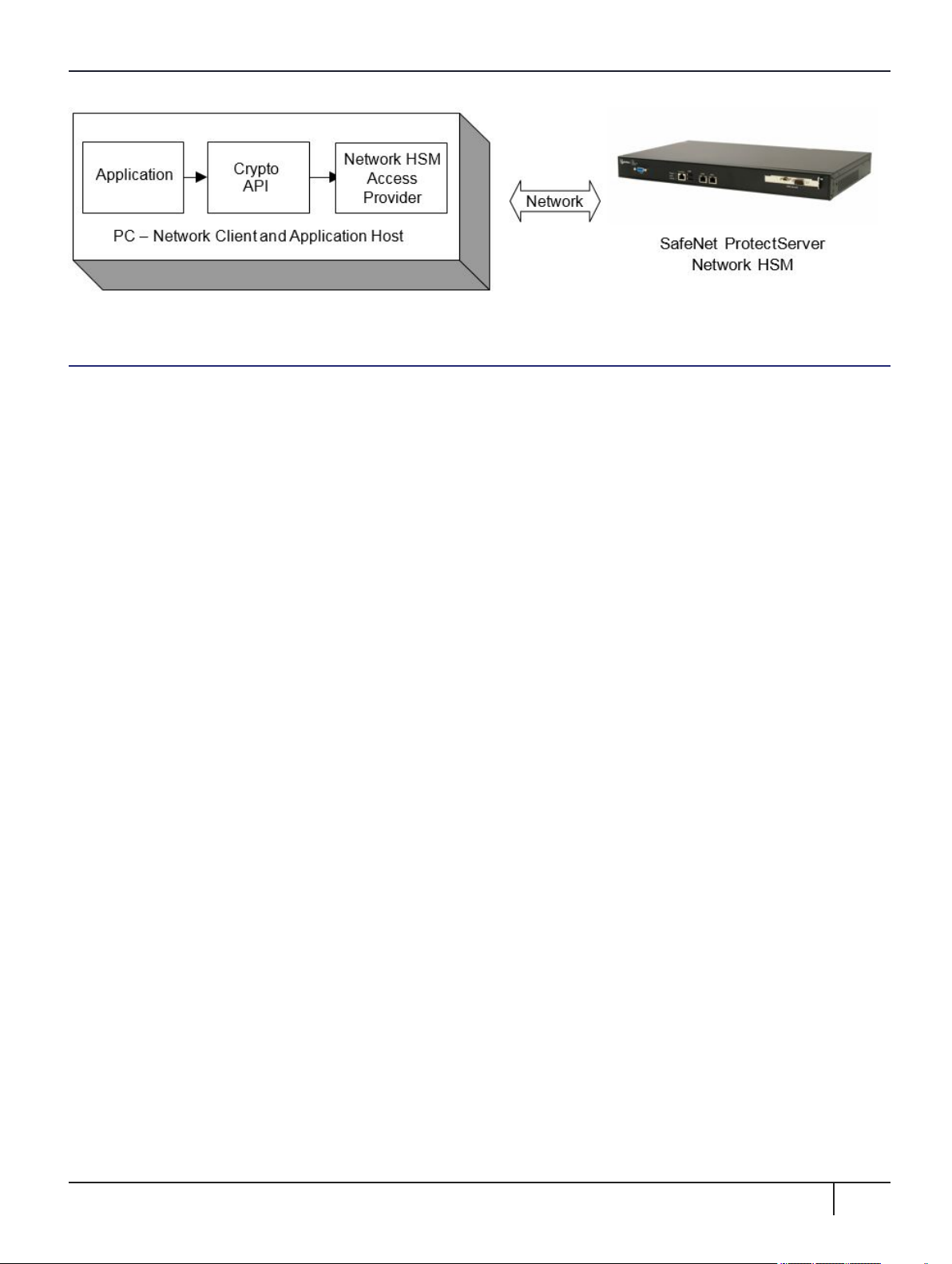 Application

Crypto API

Network HSM Access Provider

PC – Network Client and Application Host

Network

SafeNet ProtectServer Network HSM